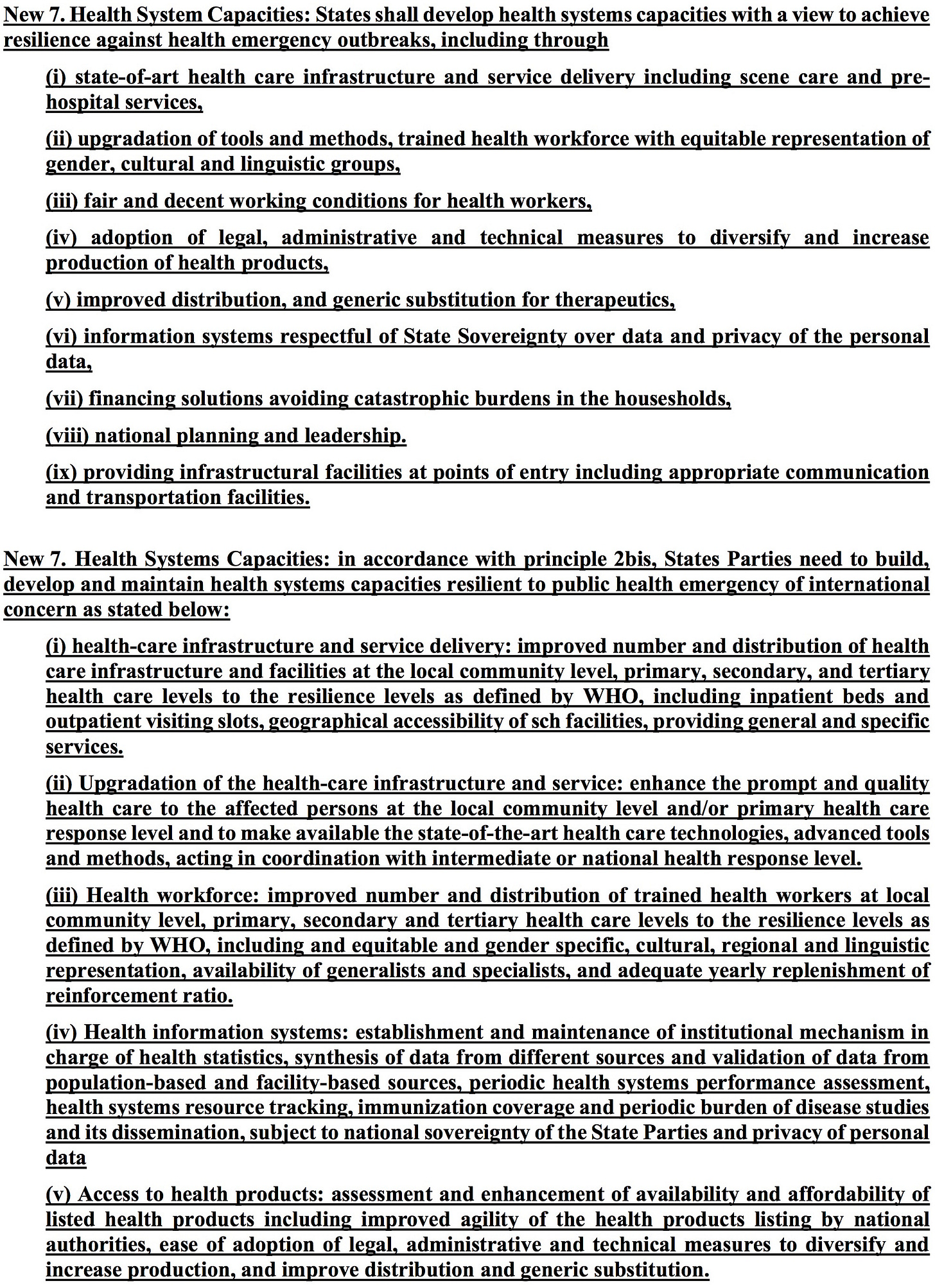 New 7. Health System Capacities: States shall develop health systems capacities with a view to achieve resilience against health emergency outbreaks, including through

(i) state-of-art health care infrastructure and service delivery including scene care and pre-hospital services,

(ii) upgradation of tools and methods, trained health workforce with equitable representation of gender, cultural and linguistic groups,

(iii) fair and decent working conditions for health workers,

(iv) adoption of legal, administrative and technical measures to diversify and increase production of health products,

(v) improved distribution, and generic substitution for therapeutics,

(vi) information systems respectful of State Sovereignty over data and privacy of the personal data,

(vii) financing solutions avoiding catastrophic burdens in the housesholds,

(viii) national planning and leadership.

(ix) providing infrastructural facilities at points of entry including appropriate communication and transportation facilities.

New 7. Health Systems Capacities: in accordance with principle 2bis, States Parties need to build, develop and maintain health systems capacities resilient to public health emergency of international concern as stated below:

(i) health-care infrastructure and service delivery: improved number and distribution of health care infrastructure and facilities at the local community level, primary, secondary, and tertiary health care levels to the resilience levels as defined by WHO, including inpatient beds and outpatient visiting slots, geographical accessibility of sch facilities, providing general and specific services.

(ii) Upgradation of the health-care infrastructure and service: enhance the prompt and quality health care to the affected persons at the local community level and/or primary health care response level and to make available the state-of-the-art health care technologies, advanced tools and methods, acting in coordination with intermediate or national health response level.

(iii) Health workforce: improved number and distribution of trained health workers at local community level, primary, secondary and tertiary health care levels to the resilience levels as defined by WHO, including and equitable and gender specific, cultural, regional and linguistic representation, availability of generalists and specialists, and adequate yearly replenishment of reinforcement ratio.

(iv) Health information systems: establishment and maintenance of institutional mechanism in charge of health statistics, synthesis of data from different sources and validation of data from population-based and facility-based sources, periodic health systems performance assessment, health systems resource tracking, immunization coverage and periodic burden of disease studies and its dissemination, subject to national sovereignty of the State Parties and privacy of personal data

(v) Access to health products: assessment and enhancement of availability and affordability of listed health products including improved agility of the health products listing by national authorities, ease of adoption of legal, administrative and technical measures to diversify and increase production, and improve distribution and generic substitution.